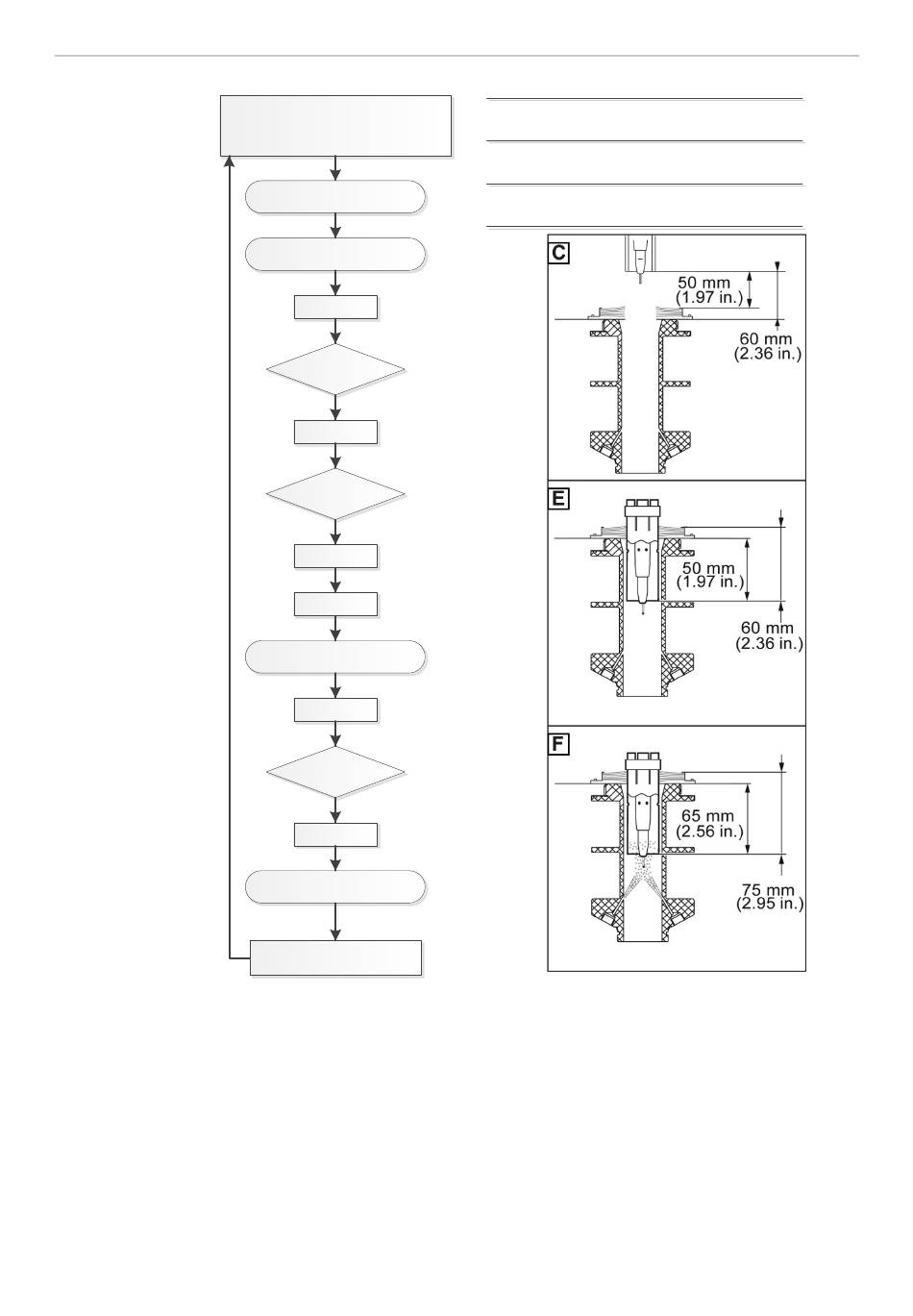 C

50 mm
(1.97 in.)

60 mm
(2.36 in.)

E

50 mm
(1.97 in.)

60 mm
(2.36 in.)

F

65 mm
(2.56 in.)

75 mm
(2.95 in.)